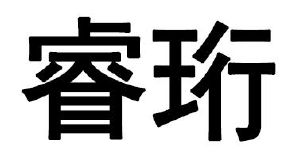 睿珩